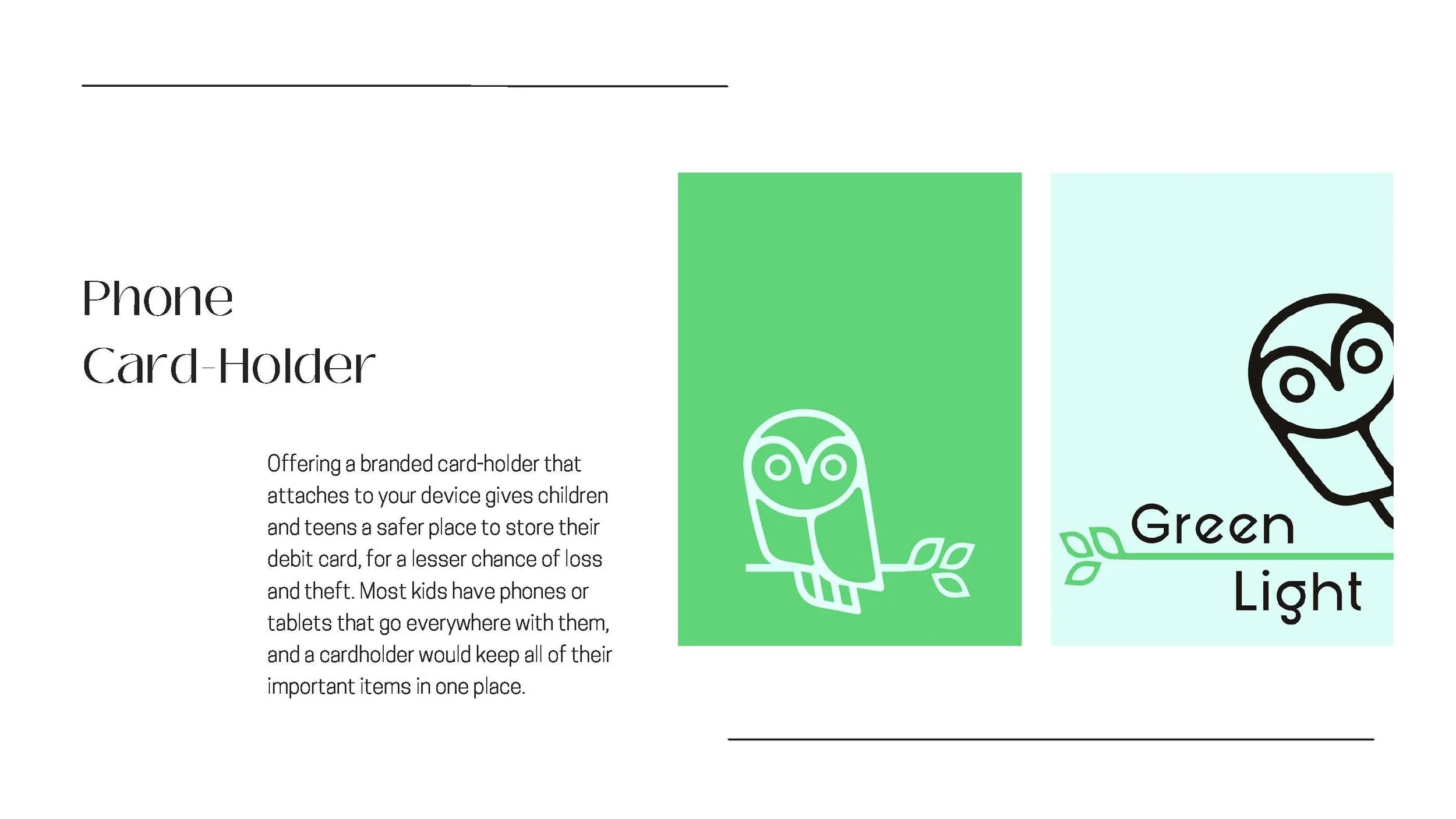 Phone
Card-Holder

Offering a branded card-holder that attaches to your device gives children and teens a safer place to store their debit card, for a lesser chance of loss and theft. Most kids have phones or tablets that go everywhere with them, and a cardholder would keep all of their important items in one place.

Green
Light